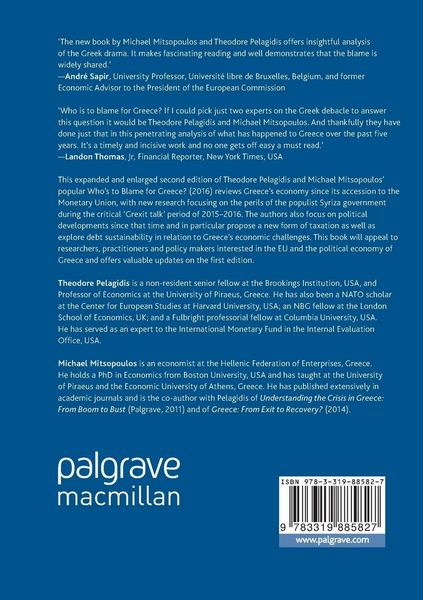 'The new book by Michael Mitsopoulos and Theodore Pelagidis offers insightful analysis of the Greek drama. It makes fascinating reading and well demonstrates that the blame is widely shared.'
—André Sapir, University Professor, Université libre de Bruxelles, Belgium, and former Economic Advisor to the President of the European Commission

'Who is to blame for Greece? If I could pick just two experts on the Greek debacle to answer this question it would be Theodore Pelagidis and Michael Mitsopoulos. And thankfully they have done just that in this penetrating analysis of what has happened to Greece over the past five years. It's a timely and incisive work and no one gets off easy a must read.'
—Landon Thomas, Jr, Financial Reporter, New York Times, USA

This expanded and enlarged second edition of Theodore Pelagidis and Michael Mitsopoulos' popular Who's to Blame for Greece? (2016) reviews Greece's economy since its accession to the Monetary Union, with new research focusing on the perils of the populist Syriza government during the critical 'Grexit talk' period of 2015–2016. The authors also focus on political developments since that time and in particular propose a new form of taxation as well as explore debt sustainability in relation to Greece's economic challenges. This book will appeal to researchers, practitioners and policy makers interested in the EU and the political economy of Greece and offers valuable updates on the first edition.

Theodore Pelagidis is a non-resident senior fellow at the Brookings Institution, USA, and Professor of Economics at the University of Piraeus, Greece. He has also been a NATO scholar at the Center for European Studies at Harvard University, USA; an NBG fellow at the London School of Economics, UK; and a Fulbright professorial fellow at Columbia University, USA. He has served as an expert to the International Monetary Fund in the Internal Evaluation Office, USA.

Michael Mitsopoulos is an economist at the Hellenic Federation of Enterprises, Greece. He holds a PhD in Economics from Boston University, USA and has taught at the University of Piraeus and the Economic University of Athens, Greece. He has published extensively in academic journals and is the co-author with Pelagidis of Understanding the Crisis in Greece: From Boom to Bust (Palgrave, 2011) and of Greece: From Exit to Recovery? (2014).

palgrave
macmillan

ISBN 978-3-319-88582-7

9 783319 885827

www.palgrave.com